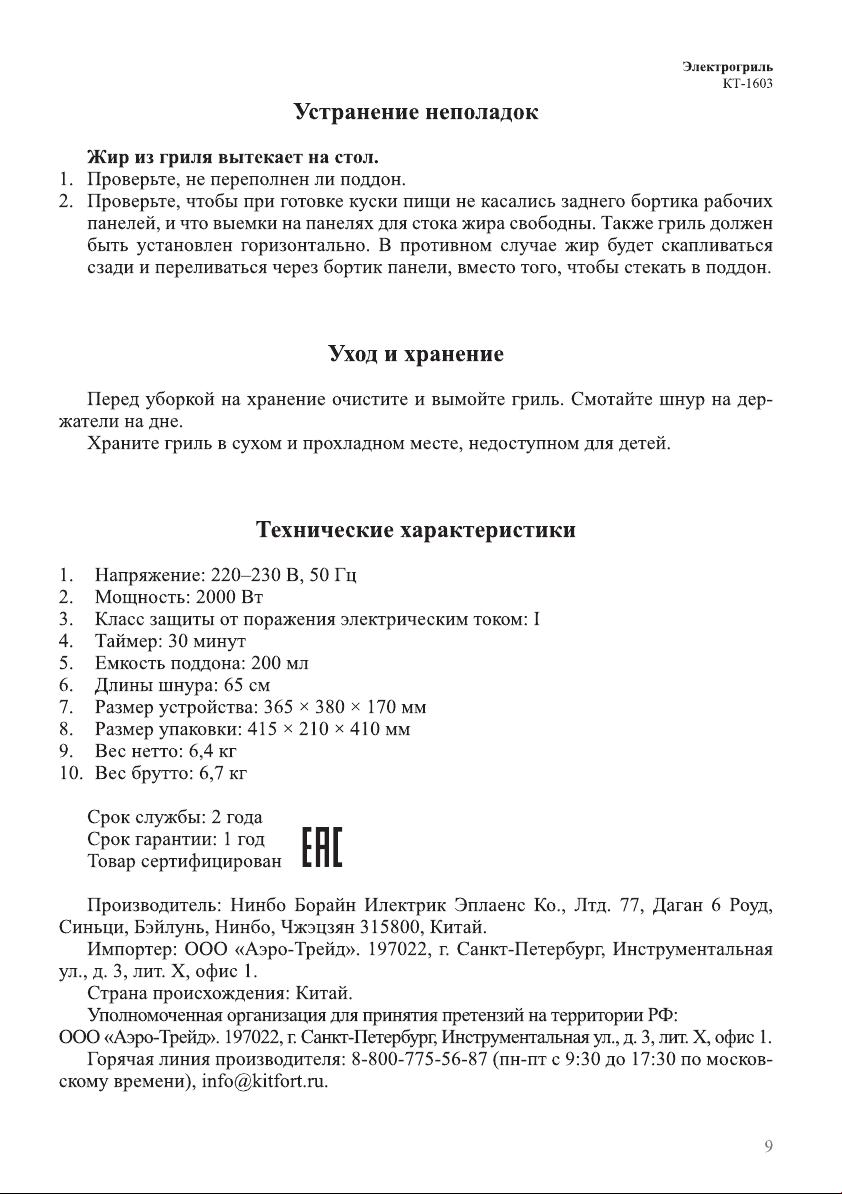 Электрогриль
КТ-1603

Устранение неполадок

Жир из гриля вытекает на стол.
1. Проверьте, не переполнен ли поддон.
2. Проверьте, чтобы при готовке куски пищи не касались заднего бортика рабочих панелей, и что выемки на панелях для стока жира свободны. Также гриль должен быть установлен горизонтально. В противном случае жир будет скапливаться сзади и переливаться через бортик панели, вместо того, чтобы стекать в поддон.

Уход и хранение

Перед уборкой на хранение очистите и вымойте гриль. Смотайте шнур на держатели на дне.
Храните гриль в сухом и прохладном месте, недоступном для детей.

Технические характеристики

1. Напряжение: 220–230 В, 50 Гц
2. Мощность: 2000 Вт
3. Класс защиты от поражения электрическим током: I
4. Таймер: 30 минут
5. Емкость поддона: 200 мл
6. Длины шнура: 65 см
7. Размер устройства: 365 × 380 × 170 мм
8. Размер упаковки: 415 × 210 × 410 мм
9. Вес нетто: 6,4 кг
10. Вес брутто: 6,7 кг

Срок службы: 2 года
Срок гарантии: 1 год
Товар сертифицирован
EAC

Производитель: Нинбо Борайн Илектрик Эплаенс Ко., Лтд. 77, Даган 6 Роуд, Синьци, Бэйлунь, Нинбо, Чжэцзян 315800, Китай.
Импортер: ООО «Аэро-Трейд». 197022, г. Санкт-Петербург, Инструментальная ул., д. 3, лит. Х, офис 1.
Страна происхождения: Китай.
Уполномоченная организация для принятия претензий на территории РФ:
ООО «Аэро-Трейд». 197022, г. Санкт-Петербург, Инструментальная ул., д. 3, лит. Х, офис 1.
Горячая линия производителя: 8-800-775-56-87 (пн-пт с 9:30 до 17:30 по московскому времени), info@kitfort.ru.

9